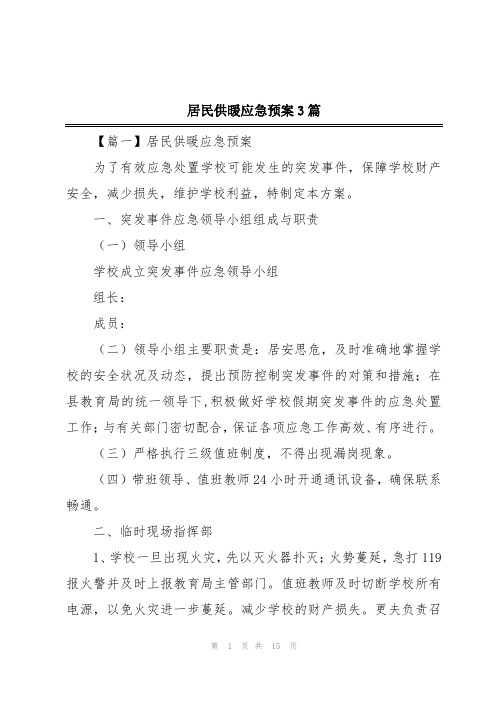 居民供暖应急预案3篇

【篇一】居民供暖应急预案

为了有效应急处置学校可能发生的突发事件，保障学校财产安全，减少损失，维护学校利益，特制定本方案。

一、突发事件应急领导小组组成与职责

（一）领导小组

学校成立突发事件应急领导小组

组长：

成员：

（二）领导小组主要职责是：居安思危，及时准确地掌握学校的安全状况及动态，提出预防控制突发事件的对策和措施；在县教育局的统一领导下，积极做好学校假期突发事件的应急处置工作；与有关部门密切配合，保证各项应急工作高效、有序进行。

（三）严格执行三级值班制度，不得出现漏岗现象。

（四）带班领导、值班教师24小时开通通讯设备，确保联系畅通。

二、临时现场指挥部

1、学校一旦出现火灾，先以灭火器扑灭；火势蔓延，急打119报火警并及时上报教育局主管部门。值班教师及时切断学校所有电源，以免火灾进一步蔓延。减少学校的财产损失。更夫负责召

第 1 页 共 15 页